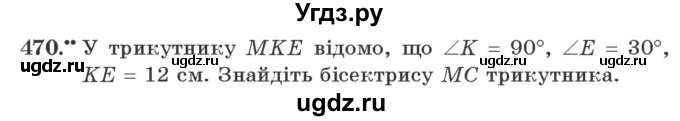 Угдз.ру

470.•• У трикутнику $MKE$ відомо, що $\angle K = 90°$, $\angle E = 30°$, $KE = 12$ см. Знайдіть бісектрису $MC$ трикутника.

ugdz.ru ugdz.ru ugdz.ru ugdz.ru

ugdz.ru